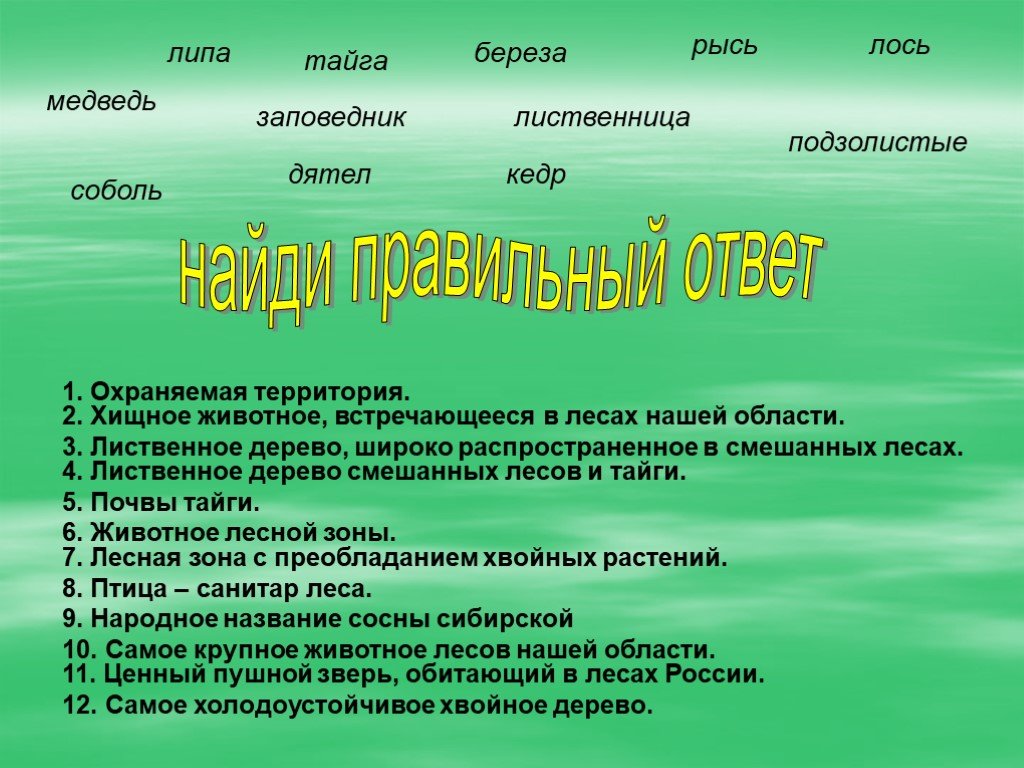 липа тайга береза рысь лось

медведь заповедник лиственница

подзолистые

соболь дятел кедр

найди правильный ответ

1. Охраняемая территория.
2. Хищное животное, встречающееся в лесах нашей области.
3. Лиственное дерево, широко распространенное в смешанных лесах.
4. Лиственное дерево смешанных лесов и тайги.
5. Почвы тайги.
6. Животное лесной зоны.
7. Лесная зона с преобладанием хвойных растений.
8. Птица – санитар леса.
9. Народное название сосны сибирской
10. Самое крупное животное лесов нашей области.
11. Ценный пушной зверь, обитающий в лесах России.
12. Самое холодоустойчивое хвойное дерево.